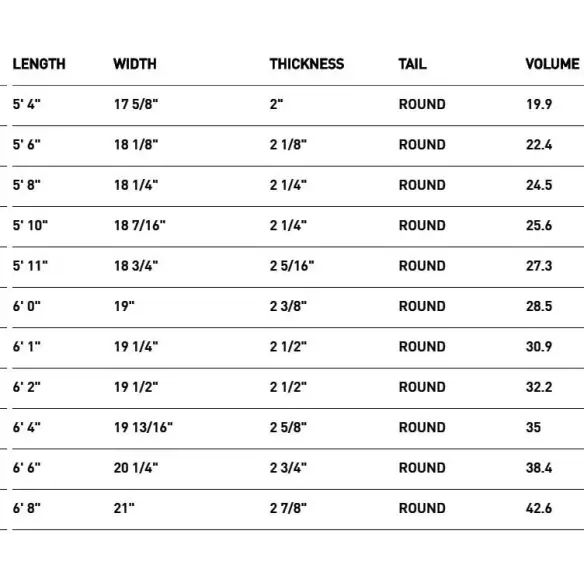 | LENGTH | WIDTH | THICKNESS | TAIL | VOLUME |
|---|---|---|---|---|
| 5' 4" | 17 5/8" | 2" | ROUND | 19.9 |
| 5' 6" | 18 1/8" | 2 1/8" | ROUND | 22.4 |
| 5' 8" | 18 1/4" | 2 1/4" | ROUND | 24.5 |
| 5' 10" | 18 7/16" | 2 1/4" | ROUND | 25.6 |
| 5' 11" | 18 3/4" | 2 5/16" | ROUND | 27.3 |
| 6' 0" | 19" | 2 3/8" | ROUND | 28.5 |
| 6' 1" | 19 1/4" | 2 1/2" | ROUND | 30.9 |
| 6' 2" | 19 1/2" | 2 1/2" | ROUND | 32.2 |
| 6' 4" | 19 13/16" | 2 5/8" | ROUND | 35 |
| 6' 6" | 20 1/4" | 2 3/4" | ROUND | 38.4 |
| 6' 8" | 21" | 2 7/8" | ROUND | 42.6 |